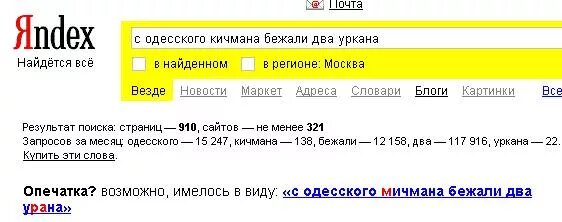 Почта

Яndex
Найдётся всё

с одесского кичмана бежали два уркана

в найденном
в регионе: Москва

Везде
Новости
Маркет
Адреса
Словари
Блоги
Картинки
Все

Результат поиска: страниц — 910, сайтов — не менее 321
Запросов за месяц: одесского — 15 247, кичмана — 138, бежали — 12 158, два — 117 916, уркана — 22.
Купить эти слова.

Опечатка? возможно, имелось в виду: «с одесского мичмана бежали два урана»